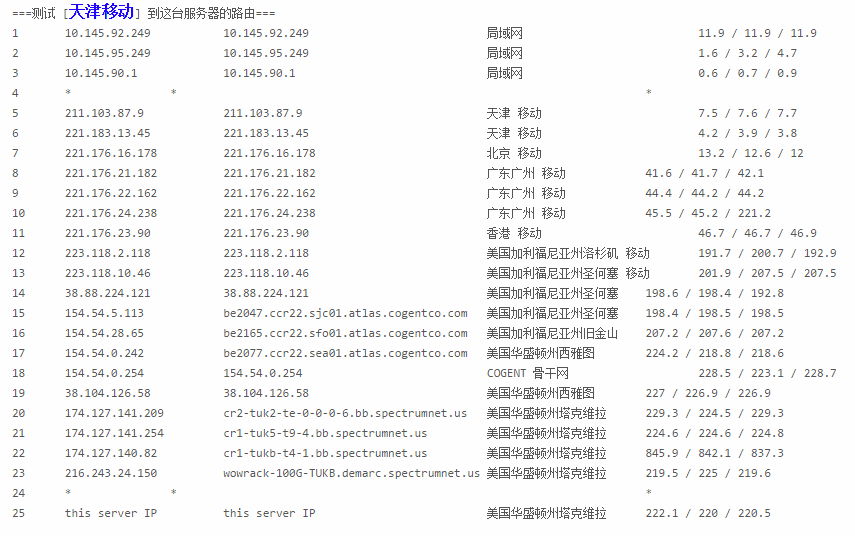 ===测试 [天津移动] 到这台服务器的路由===

| | | | | |
|---|---|---|---|---|
| 1 | 10.145.92.249 | 10.145.92.249 | 局域网 | 11.9 / 11.9 / 11.9 |
| 2 | 10.145.95.249 | 10.145.95.249 | 局域网 | 1.6 / 3.2 / 4.7 |
| 3 | 10.145.90.1 | 10.145.90.1 | 局域网 | 0.6 / 0.7 / 0.9 |
| 4 | * | * | | * |
| 5 | 211.103.87.9 | 211.103.87.9 | 天津 移动 | 7.5 / 7.6 / 7.7 |
| 6 | 221.183.13.45 | 221.183.13.45 | 天津 移动 | 4.2 / 3.9 / 3.8 |
| 7 | 221.176.16.178 | 221.176.16.178 | 北京 移动 | 13.2 / 12.6 / 12 |
| 8 | 221.176.21.182 | 221.176.21.182 | 广东广州 移动 | 41.6 / 41.7 / 42.1 |
| 9 | 221.176.22.162 | 221.176.22.162 | 广东广州 移动 | 44.4 / 44.2 / 44.2 |
| 10 | 221.176.24.238 | 221.176.24.238 | 广东广州 移动 | 45.5 / 45.2 / 221.2 |
| 11 | 221.176.23.90 | 221.176.23.90 | 香港 移动 | 46.7 / 46.7 / 46.9 |
| 12 | 223.118.2.118 | 223.118.2.118 | 美国加利福尼亚州洛杉矶 移动 | 191.7 / 200.7 / 192.9 |
| 13 | 223.118.10.46 | 223.118.10.46 | 美国加利福尼亚州圣何塞 移动 | 201.9 / 207.5 / 207.5 |
| 14 | 38.88.224.121 | 38.88.224.121 | 美国加利福尼亚州圣何塞 | 198.6 / 198.4 / 192.8 |
| 15 | 154.54.5.113 | be2047.ccr22.sjc01.atlas.cogentco.com | 美国加利福尼亚州圣何塞 | 198.4 / 198.5 / 198.5 |
| 16 | 154.54.28.65 | be2165.ccr22.sfo01.atlas.cogentco.com | 美国加利福尼亚州旧金山 | 207.2 / 207.6 / 207.2 |
| 17 | 154.54.0.242 | be2077.ccr22.sea01.atlas.cogentco.com | 美国华盛顿州西雅图 | 224.2 / 218.8 / 218.6 |
| 18 | 154.54.0.254 | 154.54.0.254 | COGENT 骨干网 | 228.5 / 223.1 / 228.7 |
| 19 | 38.104.126.58 | 38.104.126.58 | 美国华盛顿州西雅图 | 227 / 226.9 / 226.9 |
| 20 | 174.127.141.209 | cr2-tuk2-te-0-0-0-6.bb.spectrumnet.us | 美国华盛顿州塔克维拉 | 229.3 / 224.5 / 229.3 |
| 21 | 174.127.141.254 | cr1-tuk5-t9-4.bb.spectrumnet.us | 美国华盛顿州塔克维拉 | 224.6 / 224.6 / 224.8 |
| 22 | 174.127.140.82 | cr1-tukb-t4-1.bb.spectrumnet.us | 美国华盛顿州塔克维拉 | 845.9 / 842.1 / 837.3 |
| 23 | 216.243.24.150 | wowrack-100G-TUKB.demarc.spectrumnet.us | 美国华盛顿州塔克维拉 | 219.5 / 225 / 219.6 |
| 24 | * | * | | * |
| 25 | this server IP | this server IP | 美国华盛顿州塔克维拉 | 222.1 / 220 / 220.5 |